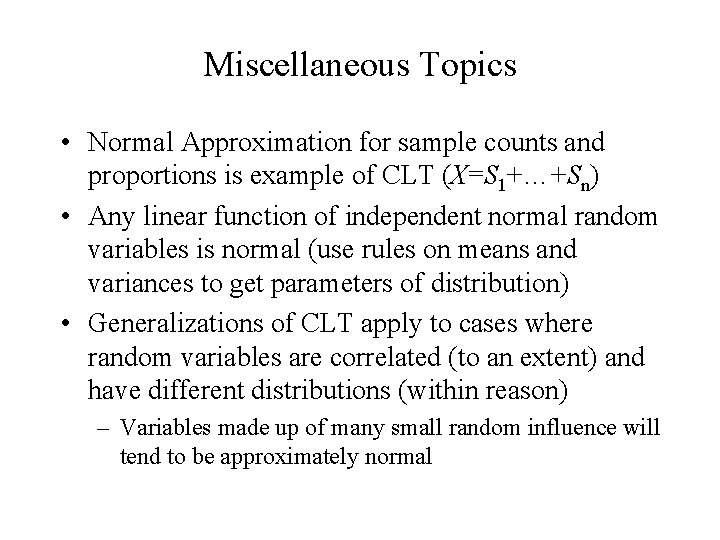 Miscellaneous Topics

• Normal Approximation for sample counts and proportions is example of CLT ($X=S_1+\ldots+S_n$)

• Any linear function of independent normal random variables is normal (use rules on means and variances to get parameters of distribution)

• Generalizations of CLT apply to cases where random variables are correlated (to an extent) and have different distributions (within reason)

– Variables made up of many small random influence will tend to be approximately normal